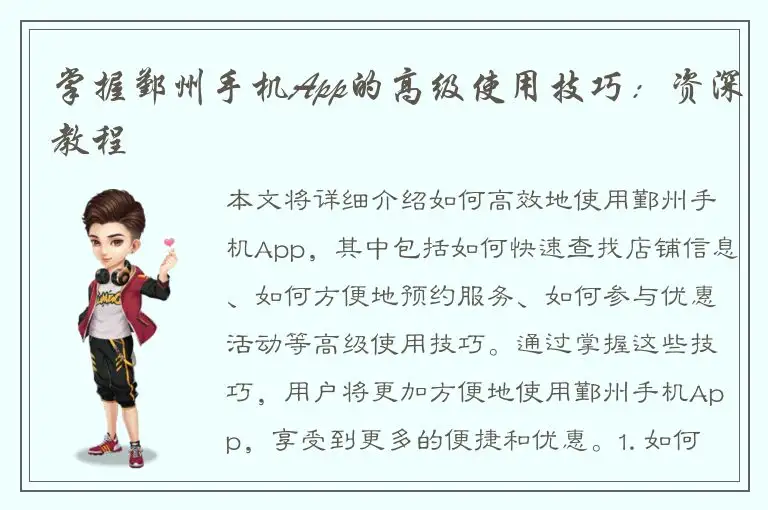 掌握鄞州手机App的高级使用技巧：资深教程

本文将详细介绍如何高效地使用鄞州手机App，其中包括如何快速查找店铺信息、如何方便地预约服务、如何参与优惠活动等高级使用技巧。通过掌握这些技巧，用户将更加方便地使用鄞州手机App，享受到更多的便捷和优惠。1. 如何